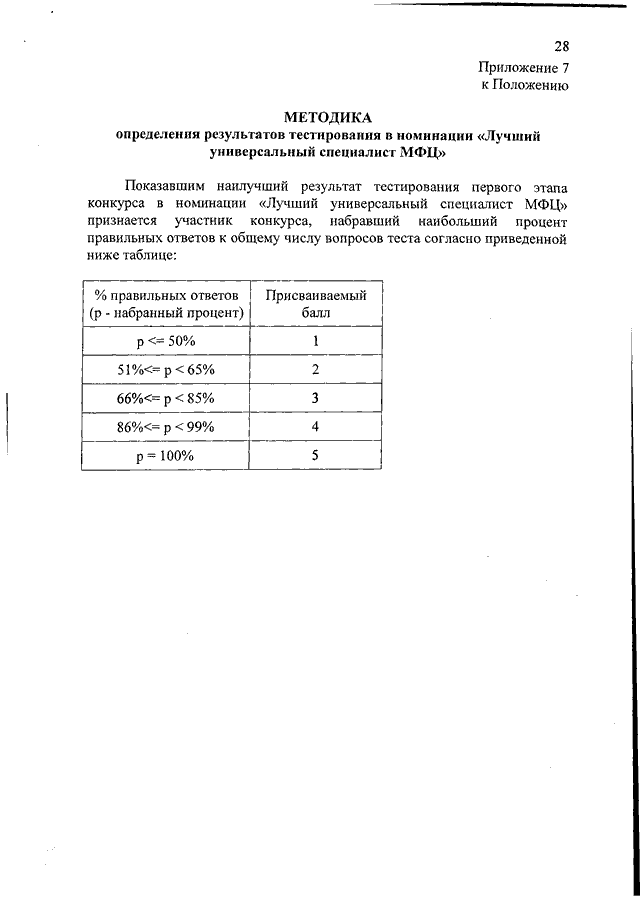 28
Приложение 7
к Положению

МЕТОДИКА
определения результатов тестирования в номинации «Лучший универсальный специалист МФЦ»

Показавшим наилучший результат тестирования первого этапа конкурса в номинации «Лучший универсальный специалист МФЦ» признается участник конкурса, набравший наибольший процент правильных ответов к общему числу вопросов теста согласно приведенной ниже таблице:

| % правильных ответов (p - набранный процент) | Присваиваемый балл |
|---|---|
| p <= 50% | 1 |
| 51%<= p < 65% | 2 |
| 66%<= p < 85% | 3 |
| 86%<= p < 99% | 4 |
| p = 100% | 5 |